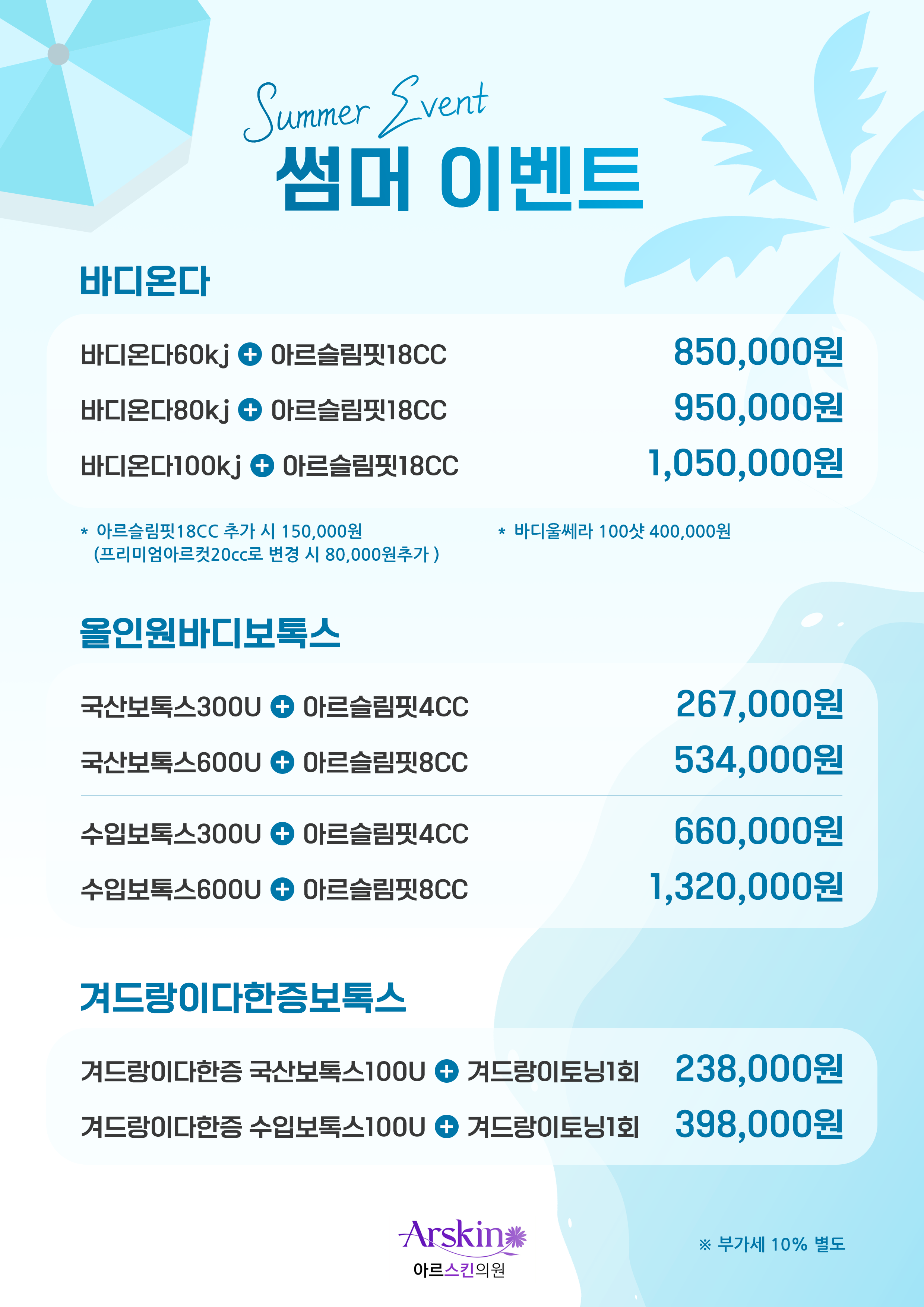 Summer Event
썸머 이벤트

바디온다

바디온다60kj + 아르슬림핏18CC 850,000원
바디온다80kj + 아르슬림핏18CC 950,000원
바디온다100kj + 아르슬림핏18CC 1,050,000원

* 아르슬림핏18CC 추가 시 150,000원
(프리미엄아르컷20cc로 변경 시 80,000원추가 )

* 바디울쎄라 100샷 400,000원

올인원바디보톡스

국산보톡스300U + 아르슬림핏4CC 267,000원
국산보톡스600U + 아르슬림핏8CC 534,000원
수입보톡스300U + 아르슬림핏4CC 660,000원
수입보톡스600U + 아르슬림핏8CC 1,320,000원

겨드랑이다한증보톡스

겨드랑이다한증 국산보톡스100U + 겨드랑이토닝1회 238,000원
겨드랑이다한증 수입보톡스100U + 겨드랑이토닝1회 398,000원

Arskin
아르스킨의원

※ 부가세 10% 별도